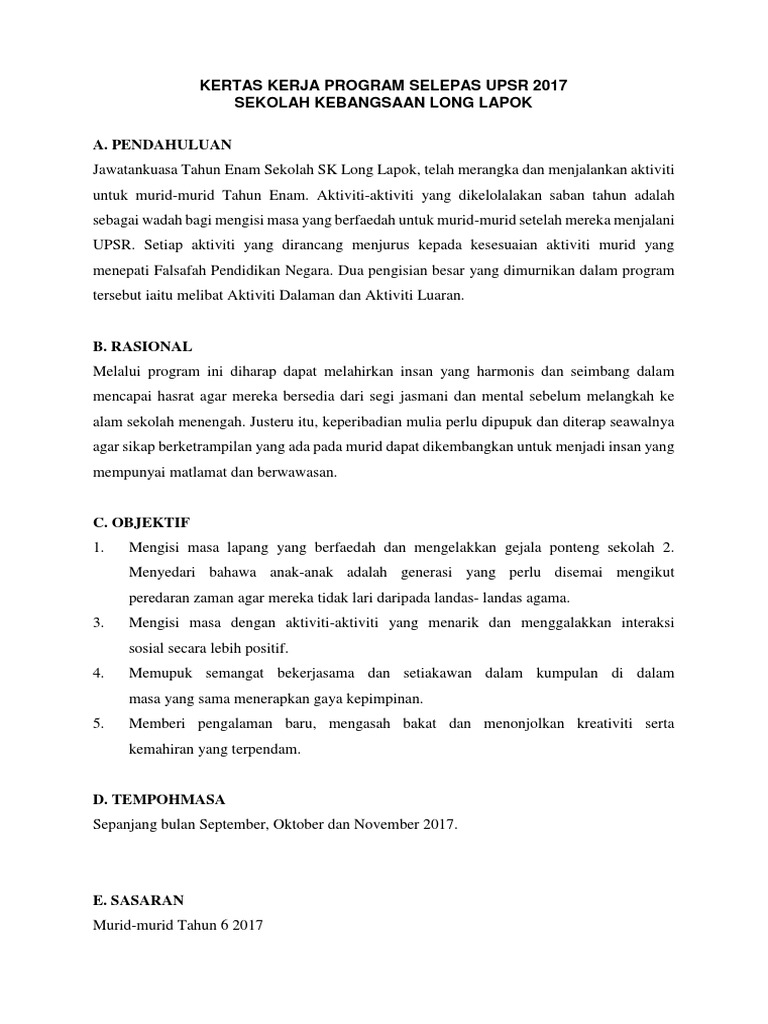 KERTAS KERJA PROGRAM SELEPAS UPSR 2017
SEKOLAH KEBANGSAAN LONG LAPOK

A. PENDAHULUAN
Jawatankuasa Tahun Enam Sekolah SK Long Lapok, telah merangka dan menjalankan aktiviti untuk murid-murid Tahun Enam. Aktiviti-aktiviti yang dikelolalakan saban tahun adalah sebagai wadah bagi mengisi masa yang berfaedah untuk murid-murid setelah mereka menjalani UPSR. Setiap aktiviti yang dirancang menjurus kepada kesesuaian aktiviti murid yang menepati Falsafah Pendidikan Negara. Dua pengisian besar yang dimurnikan dalam program tersebut iaitu melibat Aktiviti Dalaman dan Aktiviti Luaran.

B. RASIONAL
Melalui program ini diharap dapat melahirkan insan yang harmonis dan seimbang dalam mencapai hasrat agar mereka bersedia dari segi jasmani dan mental sebelum melangkah ke alam sekolah menengah. Justeru itu, keperibadian mulia perlu dipupuk dan diterap seawalnya agar sikap berketrampilan yang ada pada murid dapat dikembangkan untuk menjadi insan yang mempunyai matlamat dan berwawasan.

C. OBJEKTIF
1. Mengisi masa lapang yang berfaedah dan mengelakkan gejala ponteng sekolah 2. Menyedari bahawa anak-anak adalah generasi yang perlu disemai mengikut peredaran zaman agar mereka tidak lari daripada landas- landas agama.
3. Mengisi masa dengan aktiviti-aktiviti yang menarik dan menggalakkan interaksi sosial secara lebih positif.
4. Memupuk semangat bekerjasama dan setiakawan dalam kumpulan di dalam masa yang sama menerapkan gaya kepimpinan.
5. Memberi pengalaman baru, mengasah bakat dan menonjolkan kreativiti serta kemahiran yang terpendam.

D. TEMPOHMASA
Sepanjang bulan September, Oktober dan November 2017.

E. SASARAN
Murid-murid Tahun 6 2017